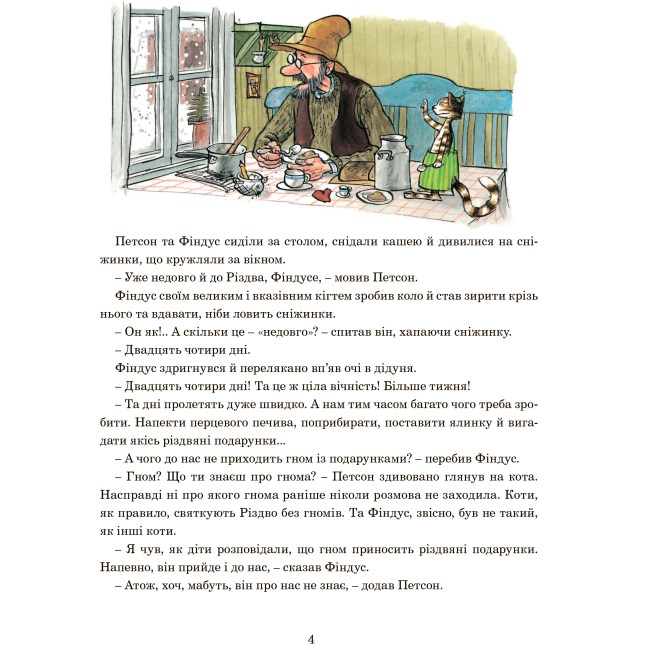 Петсон та Фіндус сиділи за столом, снідали кашею й дивилися на сніжинки, що кружляли за вікном.

– Уже недовго й до Різдва, Фіндусе, – мовив Петсон.

Фіндус своїм великим і вказівним кігтем зробив коло й став зирити крізь нього та вдавати, ніби ловить сніжинки.

– Он як!.. А скільки це – «недовго»? – спитав він, хапаючи сніжинку.

– Двадцять чотири дні.

Фіндус здригнувся й перелякано вп'яв очі в дідуня.

– Двадцять чотири дні! Та це ж ціла вічність! Більше тижня!

– Та дні пролетять дуже швидко. А нам тим часом багато чого треба зробити. Напекти перцевого печива, поприбирати, поставити ялинку й вигадати якісь різдвяні подарунки...

– А чого до нас не приходить гном із подарунками? – перебив Фіндус.

– Гном? Що ти знаєш про гнома? – Петсон здивовано глянув на кота. Насправді ні про якого гнома раніше ніколи розмова не заходила. Коти, як правило, святкують Різдво без гномів. Та Фіндус, звісно, був не такий, як інші коти.

– Я чув, як діти розповідали, що гном приносить різдвяні подарунки. Напевно, він прийде і до нас, – сказав Фіндус.

– Атож, хоч, мабуть, він про нас не знає, – додав Петсон.

4